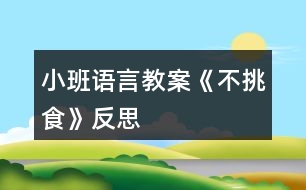 小班语言教案《不挑食》反思